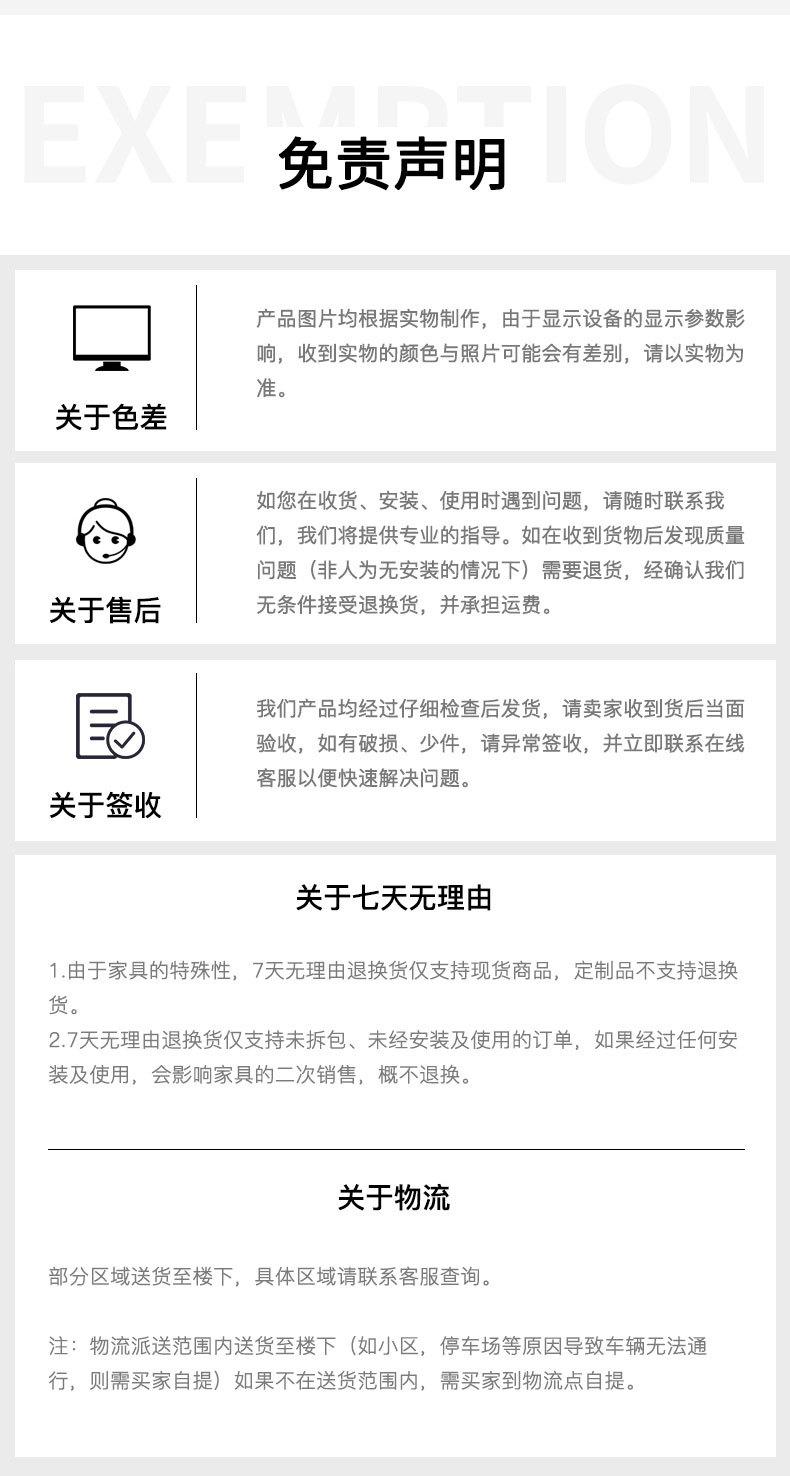 免责声明

关于色差

产品图片均根据实物制作，由于显示设备的显示参数影响，收到实物的颜色与照片可能会有差别，请以实物为准。

关于售后

如您在收货、安装、使用时遇到问题，请随时联系我们，我们将提供专业的指导。如在收到货物后发现质量问题（非人为无安装的情况下）需要退货，经确认我们无条件接受退换货，并承担运费。

关于签收

我们产品均经过仔细检查后发货，请卖家收到货后当面验收，如有破损、少件，请异常签收，并立即联系在线客服以便快速解决问题。

关于七天无理由

1.由于家具的特殊性，7天无理由退换货仅支持现货商品，定制品不支持退换货。
2.7天无理由退换货仅支持未拆包、未经安装及使用的订单，如果经过任何安装及使用，会影响家具的二次销售，概不退换。

关于物流

部分区域送货至楼下，具体区域请联系客服查询。

注：物流派送范围内送货至楼下（如小区，停车场等原因导致车辆无法通行，则需买家自提）如果不在送货范围内，需买家到物流点自提。

EXEMPTION